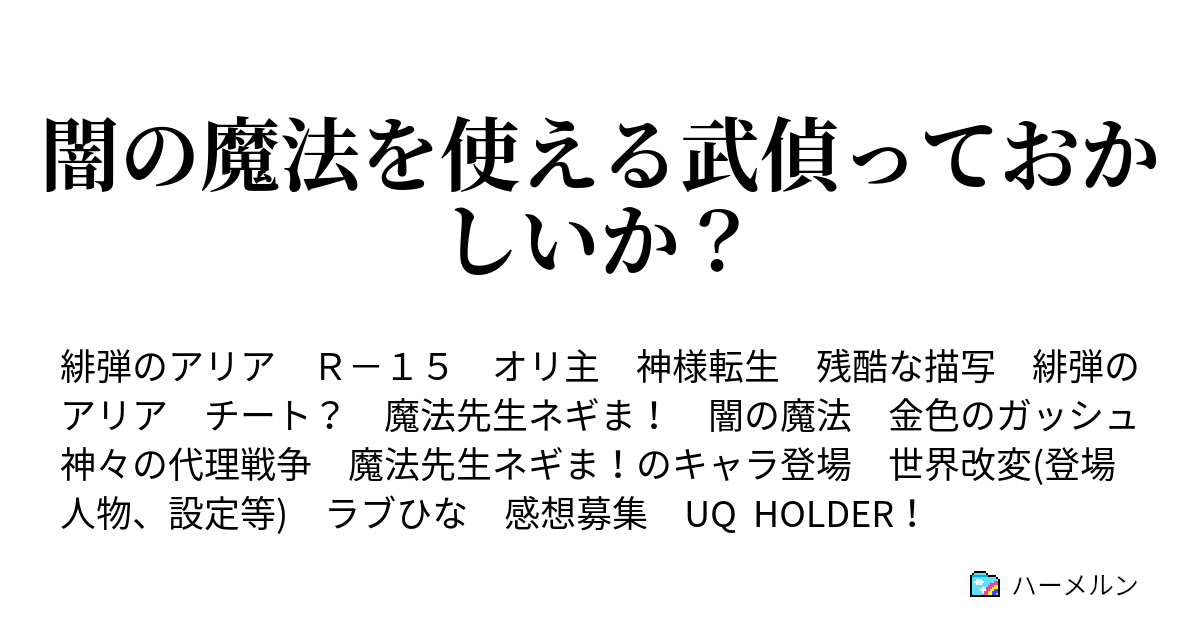 闇の魔法を使える武偵っておかしいか？

緋弾のアリア　Ｒ－１５　オリ主　神様転生　残酷な描写　緋弾のアリア　チート？　魔法先生ネギま！　闇の魔法　金色のガッシュ　神々の代理戦争　魔法先生ネギま！のキャラ登場　世界改変(登場人物、設定等)　ラブひな　感想募集　UQ HOLDER！

ハーメルン